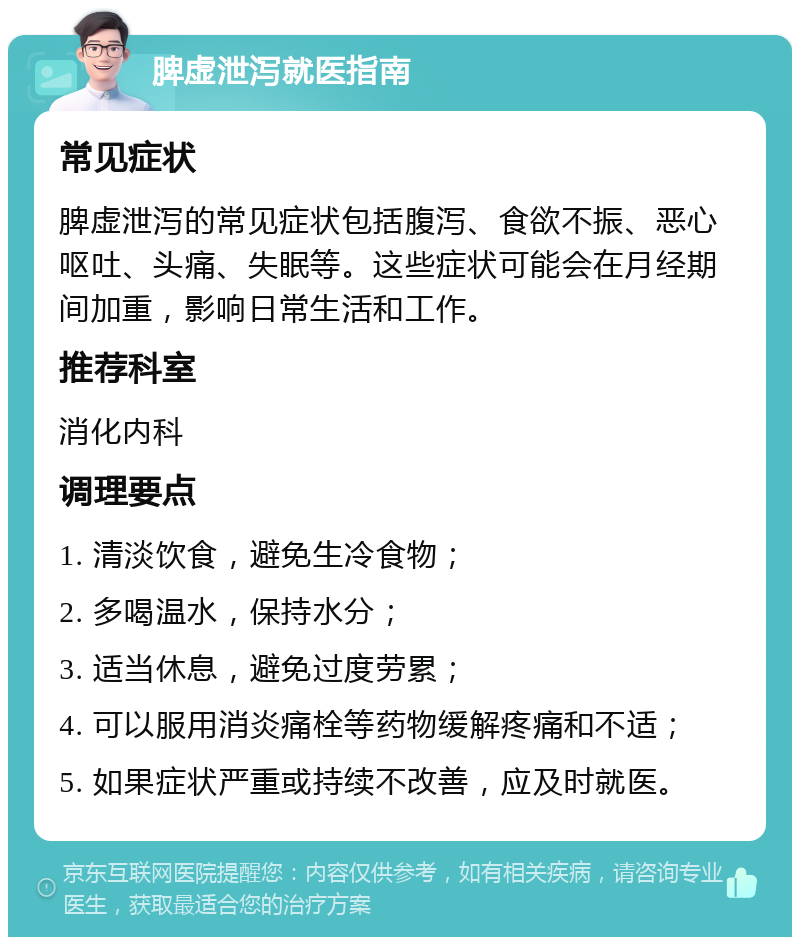 脾虚泄泻就医指南

常见症状

脾虚泄泻的常见症状包括腹泻、食欲不振、恶心呕吐、头痛、失眠等。这些症状可能会在月经期间加重，影响日常生活和工作。

推荐科室

消化内科

调理要点

1. 清淡饮食，避免生冷食物；

2. 多喝温水，保持水分；

3. 适当休息，避免过度劳累；

4. 可以服用消炎痛栓等药物缓解疼痛和不适；

5. 如果症状严重或持续不改善，应及时就医。

京东互联网医院提醒您：内容仅供参考，如有相关疾病，请咨询专业医生，获取最适合您的治疗方案